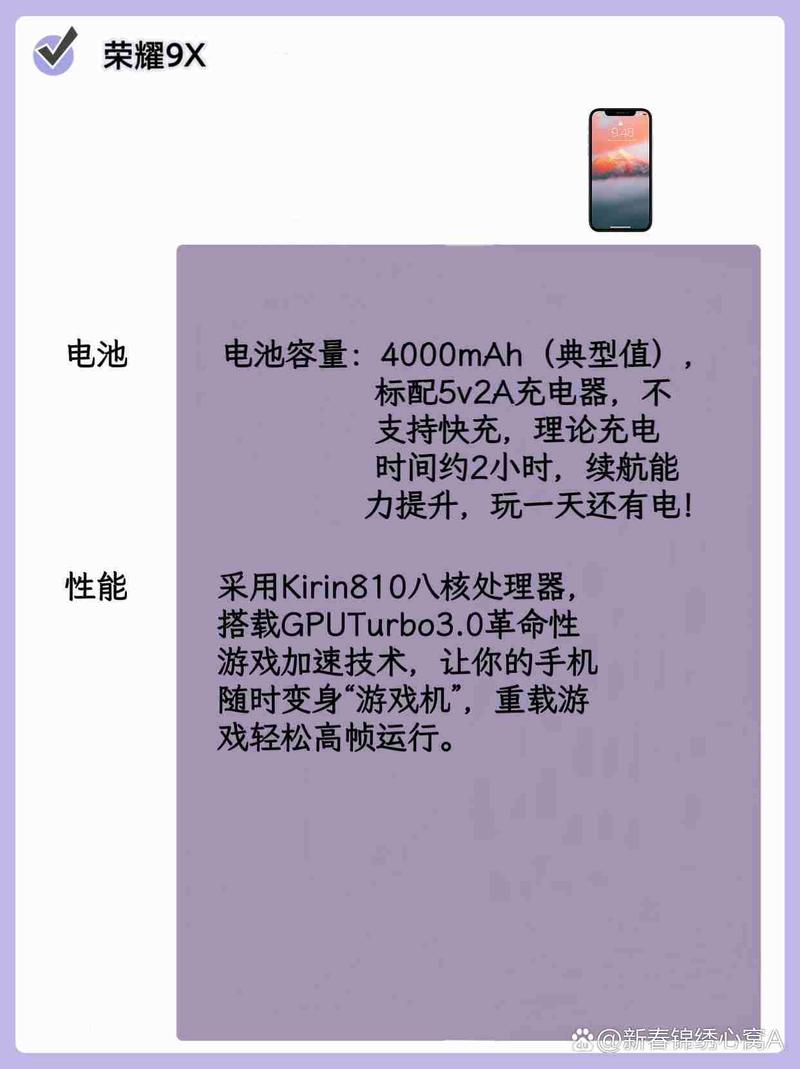 荣耀9X

9:48

电池

电池容量：4000mAh（典型值），标配5v2A充电器，不支持快充，理论充电时间约2小时，续航能力提升，玩一天还有电！

性能

采用Kirin810八核处理器，搭载GPUTurbo3.0革命性游戏加速技术，让你的手机随时变身“游戏机”，重载游戏轻松高帧运行。

@新春锦绣心窝A